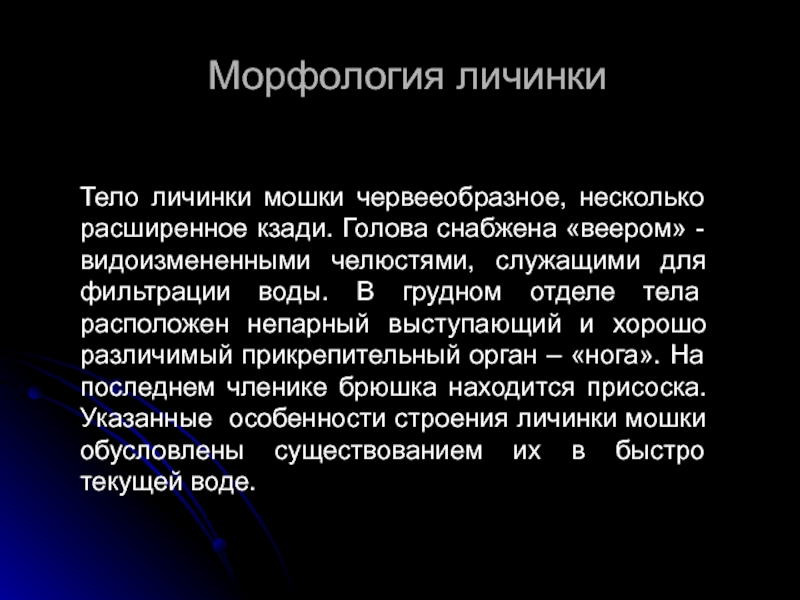 Морфология личинки

Тело личинки мошки червееобразное, несколько расширенное кзади. Голова снабжена «веером» - видоизмененными челюстями, служащими для фильтрации воды. В грудном отделе тела расположен непарный выступающий и хорошо различимый прикрепительный орган – «нога». На последнем членике брюшка находится присоска. Указанные особенности строения личинки мошки обусловлены существованием их в быстро текущей воде.